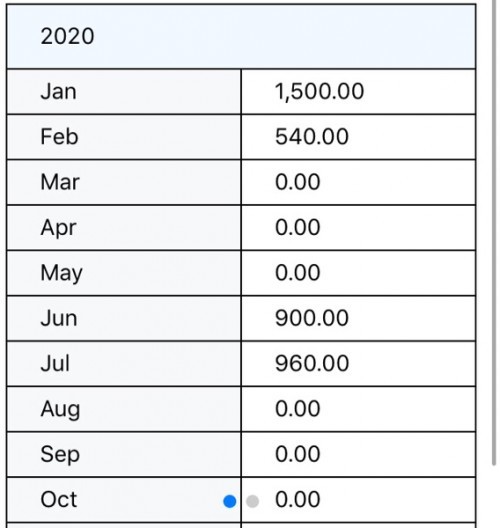 | 2020 | |
|---|---|
| Jan | 1,500.00 |
| Feb | 540.00 |
| Mar | 0.00 |
| Apr | 0.00 |
| May | 0.00 |
| Jun | 900.00 |
| Jul | 960.00 |
| Aug | 0.00 |
| Sep | 0.00 |
| Oct | 0.00 |